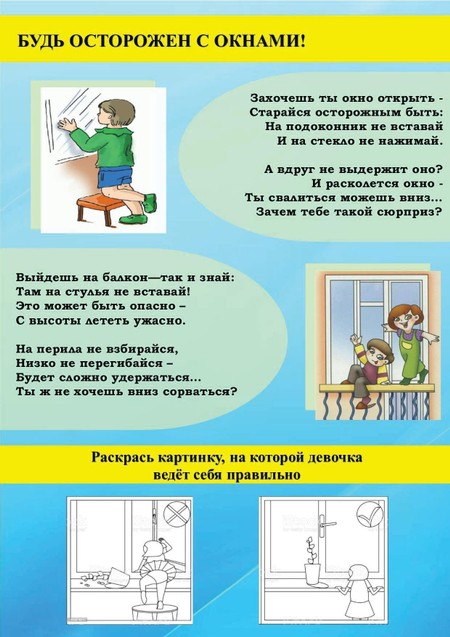 БУДЬ ОСТОРОЖЕН С ОКНАМИ!

Захочешь ты окно открыть -
Старайся осторожным быть:
На подоконник не вставай
И на стекло не нажимай.

А вдруг не выдержит оно?
И расколется окно -
Ты свалиться можешь вниз…
Зачем тебе такой сюрприз?

Выйдешь на балкон—так и знай:
Там на стулья не вставай!
Это может быть опасно –
С высоты лететь ужасно.

На перила не взбирайся,
Низко не перегибайся –
Будет сложно удержаться…
Ты ж не хочешь вниз сорваться?

Раскрась картинку, на которой девочка ведёт себя правильно